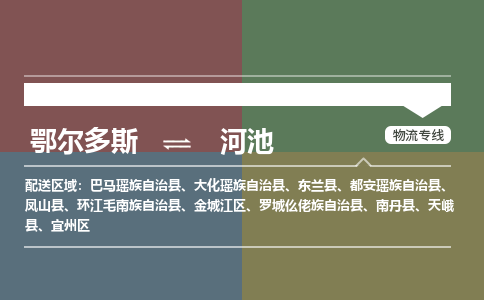 鄂尔多斯 ⇌ 河池

物流专线

配送区域：巴马瑶族自治县、大化瑶族自治县、东兰县、都安瑶族自治县、凤山县、环江毛南族自治县、金城江区、罗城仫佬族自治县、南丹县、天峨县、宜州区